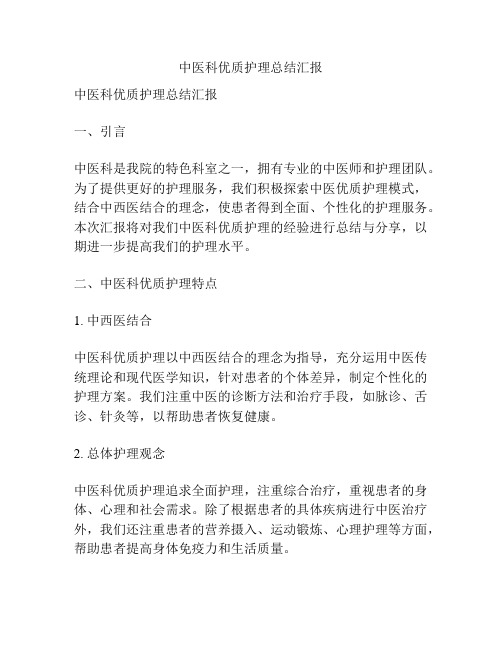 中医科优质护理总结汇报

中医科优质护理总结汇报

一、引言

中医科是我院的特色科室之一，拥有专业的中医师和护理团队。为了提供更好的护理服务，我们积极探索中医优质护理模式，结合中西医结合的理念，使患者得到全面、个性化的护理服务。本次汇报将对我们中医科优质护理的经验进行总结与分享，以期进一步提高我们的护理水平。

二、中医科优质护理特点

1. 中西医结合

中医科优质护理以中西医结合的理念为指导，充分运用中医传统理论和现代医学知识，针对患者的个体差异，制定个性化的护理方案。我们注重中医的诊断方法和治疗手段，如脉诊、舌诊、针灸等，以帮助患者恢复健康。

2. 总体护理观念

中医科优质护理追求全面护理，注重综合治疗，重视患者的身体、心理和社会需求。除了根据患者的具体疾病进行中医治疗外，我们还注重患者的营养摄入、运动锻炼、心理护理等方面，帮助患者提高身体免疫力和生活质量。